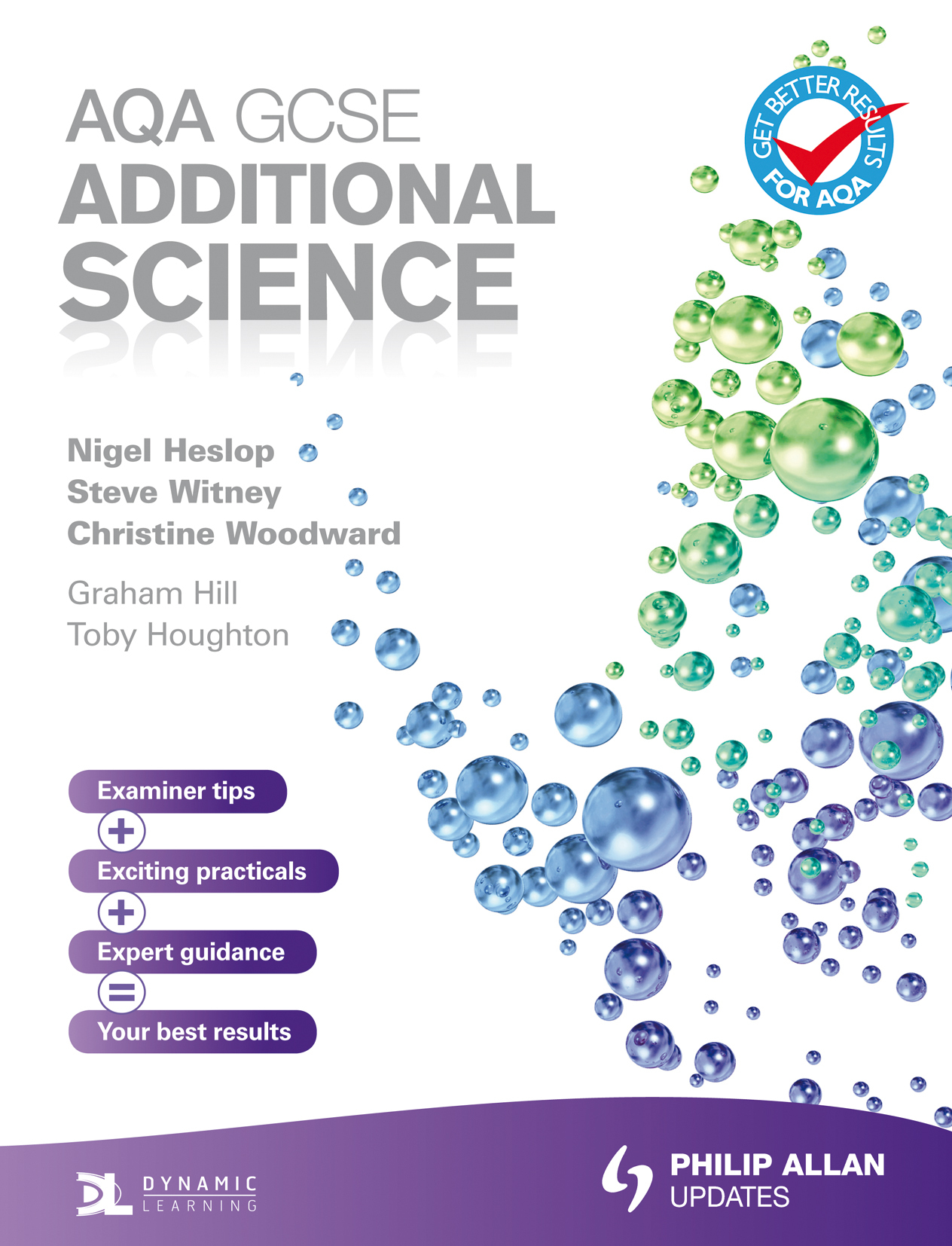 AQA GCSE
ADDITIONAL
SCIENCE

GET BETTER RESULTS FOR AQA

Nigel Heslop
Steve Witney
Christine Woodward

Graham Hill
Toby Houghton

Examiner tips
+
Exciting practicals
+
Expert guidance
=
Your best results

DL DYNAMIC LEARNING

PHILIP ALLAN
UPDATES